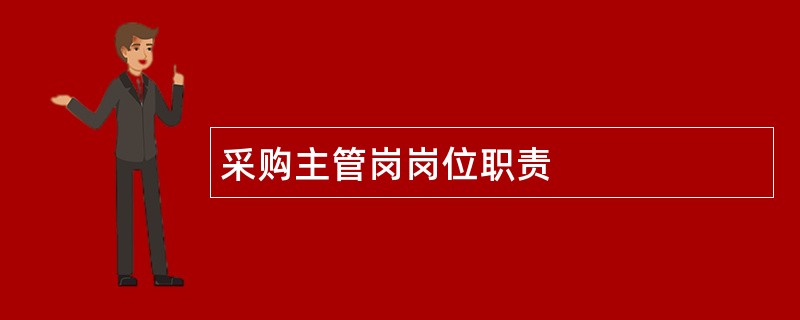 采购主管岗岗位职责